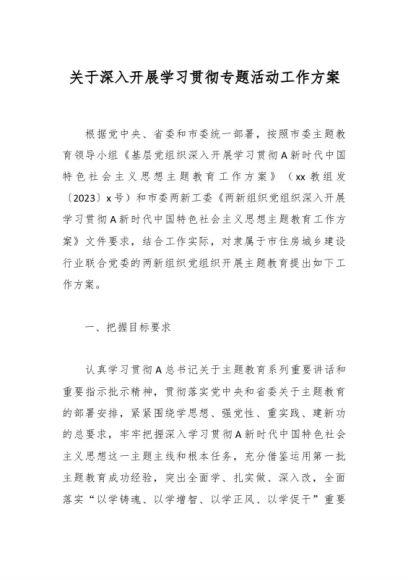 关于深入开展学习贯彻专题活动工作方案

根据党中央、省委和市委统一部署，按照市委主题教育领导小组《基层党组织深入开展学习贯彻A新时代中国特色社会主义思想主题教育工作方案》（xx教组发〔2023〕x号）和市委两新工委《两新组织党组织深入开展学习贯彻A新时代中国特色社会主义思想主题教育工作方案》文件要求，结合工作实际，对隶属于市住房城乡建设行业联合党委的两新组织党组织开展主题教育提出如下工作方案。

一、把握目标要求

认真学习贯彻A总书记关于主题教育系列重要讲话和重要指示批示精神，贯彻落实党中央和省委关于主题教育的部署安排，紧紧围绕学思想、强党性、重实践、建新功的总要求，牢牢把握深入学习贯彻A新时代中国特色社会主义思想这一主题主线和根本任务，充分借鉴运用第一批主题教育成功经验，突出全面学、扎实做、深入改，全面落实“以学铸魂、以学增智、以学正风、以学促干”重要